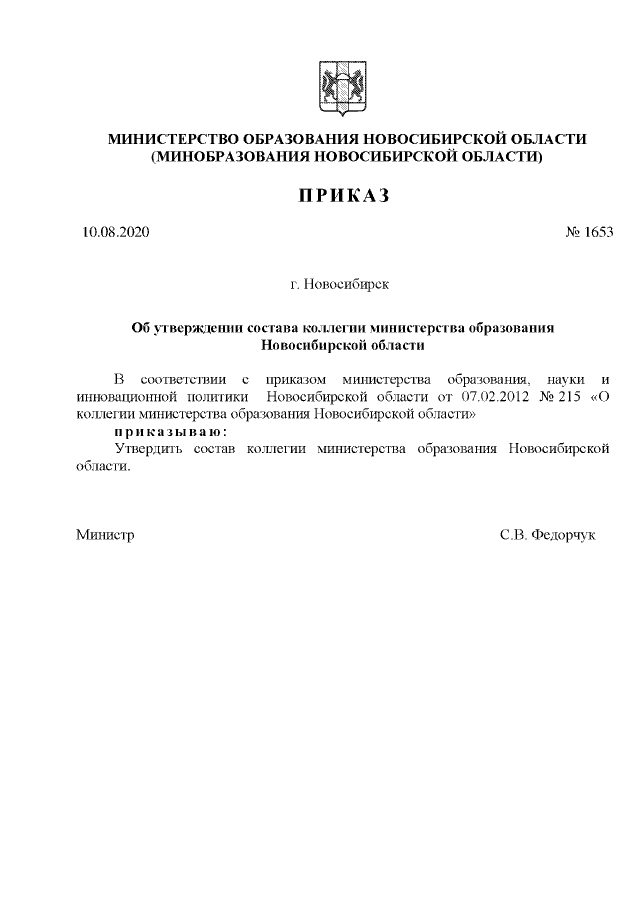 МИНИСТЕРСТВО ОБРАЗОВАНИЯ НОВОСИБИРСКОЙ ОБЛАСТИ
(МИНОБРАЗОВАНИЯ НОВОСИБИРСКОЙ ОБЛАСТИ)

ПРИКАЗ

10.08.2020

№ 1653

г. Новосибирск

Об утверждении состава коллегии министерства образования Новосибирской области

В соответствии с приказом министерства образования, науки и инновационной политики Новосибирской области от 07.02.2012 № 215 «О коллегии министерства образования Новосибирской области»

приказываю:

Утвердить состав коллегии министерства образования Новосибирской области.

Министр

С.В. Федорчук